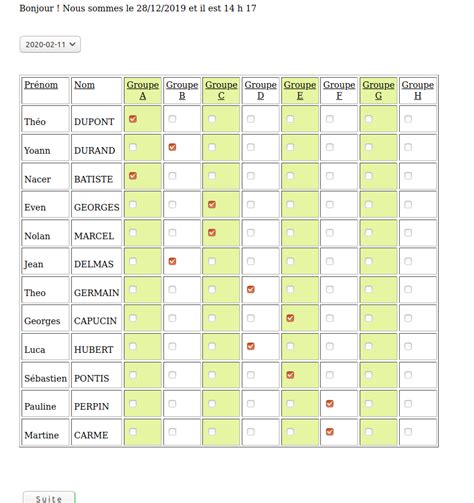 Bonjour ! Nous sommes le 28/12/2019 et il est 14 h 17

2020-02-11

| Prénom | Nom | Groupe A | Groupe B | Groupe C | Groupe D | Groupe E | Groupe F | Groupe G | Groupe H |
|---|---|---|---|---|---|---|---|---|---|
| Théo | DUPONT | ☑ | ☐ | ☐ | ☐ | ☐ | ☐ | ☐ | ☐ |
| Yoann | DURAND | ☐ | ☑ | ☐ | ☐ | ☐ | ☐ | ☐ | ☐ |
| Nacer | BATISTE | ☑ | ☐ | ☐ | ☐ | ☐ | ☐ | ☐ | ☐ |
| Even | GEORGES | ☐ | ☐ | ☑ | ☐ | ☐ | ☐ | ☐ | ☐ |
| Nolan | MARCEL | ☐ | ☐ | ☑ | ☐ | ☐ | ☐ | ☐ | ☐ |
| Jean | DELMAS | ☐ | ☑ | ☐ | ☐ | ☐ | ☐ | ☐ | ☐ |
| Theo | GERMAIN | ☐ | ☐ | ☐ | ☑ | ☐ | ☐ | ☐ | ☐ |
| Georges | CAPUCIN | ☐ | ☐ | ☐ | ☐ | ☑ | ☐ | ☐ | ☐ |
| Luca | HUBERT | ☐ | ☐ | ☐ | ☑ | ☐ | ☐ | ☐ | ☐ |
| Sébastien | PONTIS | ☐ | ☐ | ☐ | ☐ | ☑ | ☐ | ☐ | ☐ |
| Pauline | PERPIN | ☐ | ☐ | ☐ | ☐ | ☐ | ☑ | ☐ | ☐ |
| Martine | CARME | ☐ | ☐ | ☐ | ☐ | ☐ | ☑ | ☐ | ☐ |

Suite